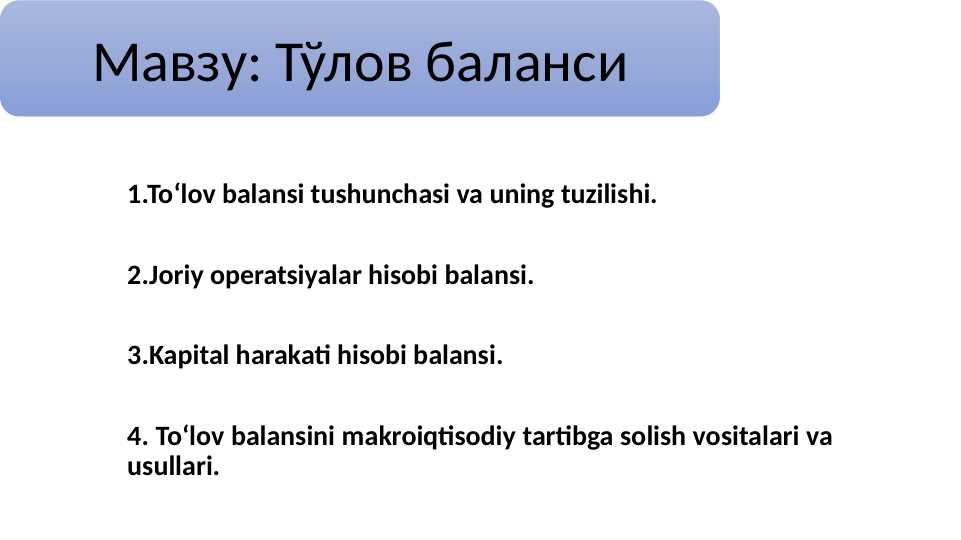 Мавзу: Тўлов баланси

1.To‘lov balansi tushunchasi va uning tuzilishi.

2.Joriy operatsiyalar hisobi balansi.

3.Kapital harakati hisobi balansi.

4. To‘lov balansini makroiqtisodiy tartibga solish vositalari va usullari.